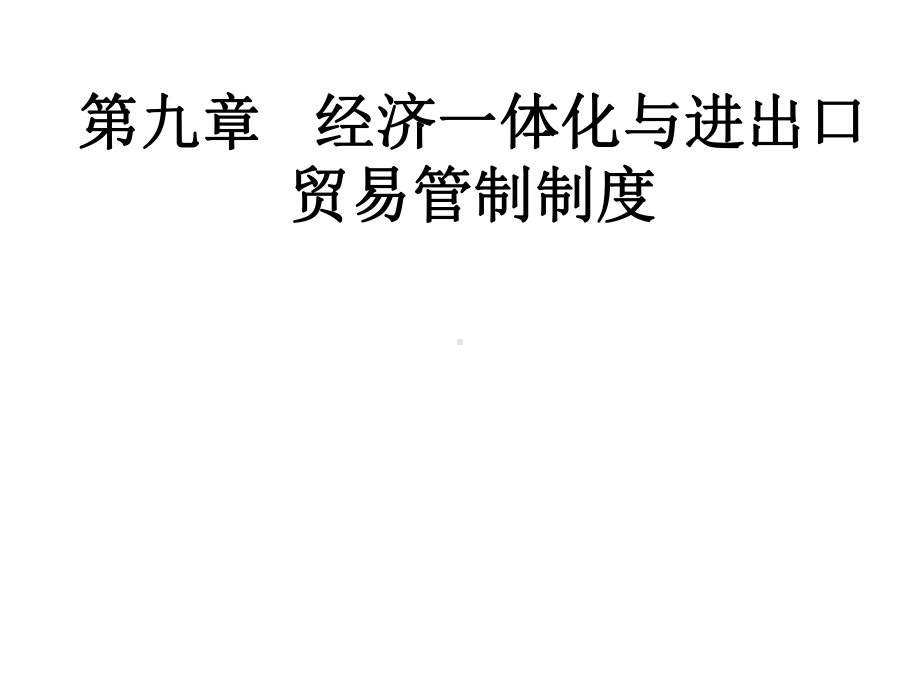 第九章　经济一体化与进出口贸易管制制度